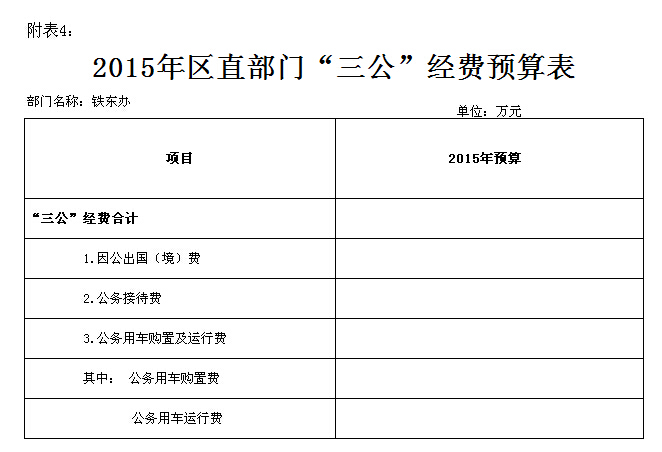 附表4：

2015年区直部门“三公”经费预算表

部门名称：铁东办

单位：万元

| 项目 | 2015年预算 |
|---|---|
| “三公”经费合计 | |
| 1.因公出国（境）费 | |
| 2.公务接待费 | |
| 3.公务用车购置及运行费 | |
| 其中：　公务用车购置费 | |
| 公务用车运行费 | |